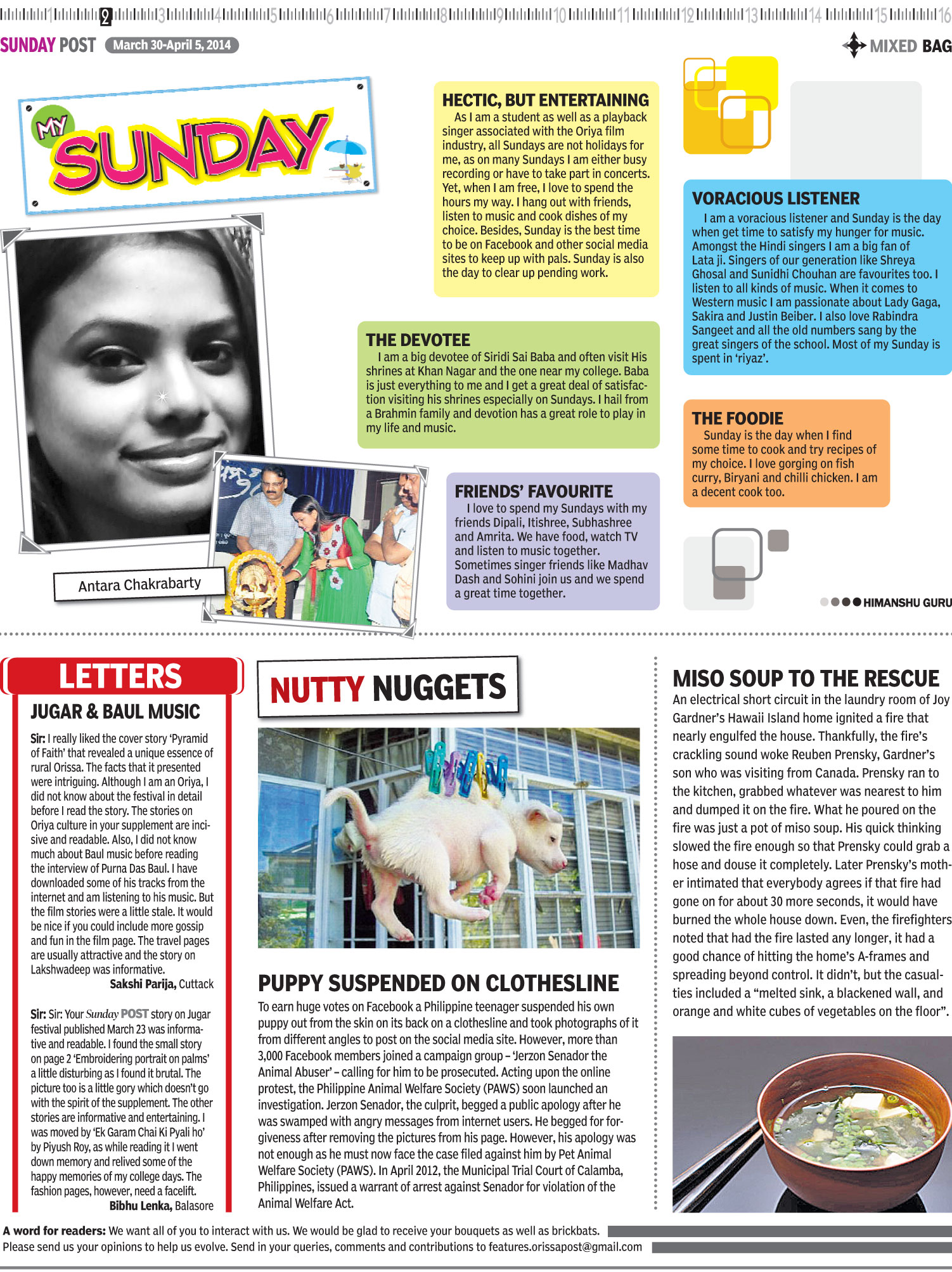 1 2 3 4 5 6 7 8 9 10 11 12 13 14 15 16

SUNDAY POST March 30-April 5, 2014

MIXED BAG

MY SUNDAY

Antara Chakrabarty

HECTIC, BUT ENTERTAINING
As I am a student as well as a playback singer associated with the Oriya film industry, all Sundays are not holidays for me, as on many Sundays I am either busy recording or have to take part in concerts. Yet, when I am free, I love to spend the hours my way. I hang out with friends, listen to music and cook dishes of my choice. Besides, Sunday is the best time to be on Facebook and other social media sites to keep up with pals. Sunday is also the day to clear up pending work.

THE DEVOTEE
I am a big devotee of Siridi Sai Baba and often visit His shrines at Khan Nagar and the one near my college. Baba is just everything to me and I get a great deal of satisfaction visiting his shrines especially on Sundays. I hail from a Brahmin family and devotion has a great role to play in my life and music.

FRIENDS' FAVOURITE
I love to spend my Sundays with my friends Dipali, Itishree, Subhashree and Amrita. We have food, watch TV and listen to music together. Sometimes singer friends like Madhav Dash and Sohini join us and we spend a great time together.

VORACIOUS LISTENER
I am a voracious listener and Sunday is the day when get time to satisfy my hunger for music. Amongst the Hindi singers I am a big fan of Lata ji. Singers of our generation like Shreya Ghosal and Sunidhi Chouhan are favourites too. I listen to all kinds of music. When it comes to Western music I am passionate about Lady Gaga, Sakira and Justin Beiber. I also love Rabindra Sangeet and all the old numbers sang by the great singers of the school. Most of my Sunday is spent in 'riyaz'.

THE FOODIE
Sunday is the day when I find some time to cook and try recipes of my choice. I love gorging on fish curry, Biryani and chilli chicken. I am a decent cook too.

HIMANSHU GURU

LETTERS

JUGAR & BAUL MUSIC

Sir: I really liked the cover story 'Pyramid of Faith' that revealed a unique essence of rural Orissa. The facts that it presented were intriguing. Although I am an Oriya, I did not know about the festival in detail before I read the story. The stories on Oriya culture in your supplement are incisive and readable. Also, I did not know much about Baul music before reading the interview of Purna Das Baul. I have downloaded some of his tracks from the internet and am listening to his music. But the film stories were a little stale. It would be nice if you could include more gossip and fun in the film page. The travel pages are usually attractive and the story on Lakshwadeep was informative.
Sakshi Parija, Cuttack

Sir: Sir: Your Sunday POST story on Jugar festival published March 23 was informative and readable. I found the small story on page 2 'Embroidering portrait on palms' a little disturbing as I found it brutal. The picture too is a little gory which doesn't go with the spirit of the supplement. The other stories are informative and entertaining. I was moved by 'Ek Garam Chai Ki Pyali ho' by Piyush Roy, as while reading it I went down memory and relived some of the happy memories of my college days. The fashion pages, however, need a facelift.
Bibhu Lenka, Balasore

NUTTY NUGGETS

PUPPY SUSPENDED ON CLOTHESLINE
To earn huge votes on Facebook a Philippine teenager suspended his own puppy out from the skin on its back on a clothesline and took photographs of it from different angles to post on the social media site. However, more than 3,000 Facebook members joined a campaign group – 'Jerzon Senador the Animal Abuser' – calling for him to be prosecuted. Acting upon the online protest, the Philippine Animal Welfare Society (PAWS) soon launched an investigation. Jerzon Senador, the culprit, begged a public apology after he was swamped with angry messages from internet users. He begged for forgiveness after removing the pictures from his page. However, his apology was not enough as he must now face the case filed against him by Pet Animal Welfare Society (PAWS). In April 2012, the Municipal Trial Court of Calamba, Philippines, issued a warrant of arrest against Senador for violation of the Animal Welfare Act.

MISO SOUP TO THE RESCUE
An electrical short circuit in the laundry room of Joy Gardner's Hawaii Island home ignited a fire that nearly engulfed the house. Thankfully, the fire's crackling sound woke Reuben Prensky, Gardner's son who was visiting from Canada. Prensky ran to the kitchen, grabbed whatever was nearest to him and dumped it on the fire. What he poured on the fire was just a pot of miso soup. His quick thinking slowed the fire enough so that Prensky could grab a hose and douse it completely. Later Prensky's mother intimated that everybody agrees if that fire had gone on for about 30 more seconds, it would have burned the whole house down. Even, the firefighters noted that had the fire lasted any longer, it had a good chance of hitting the home's A-frames and spreading beyond control. It didn't, but the casualties included a "melted sink, a blackened wall, and orange and white cubes of vegetables on the floor".

A word for readers: We want all of you to interact with us. We would be glad to receive your bouquets as well as brickbats. Please send us your opinions to help us evolve. Send in your queries, comments and contributions to features.orissapost@gmail.com